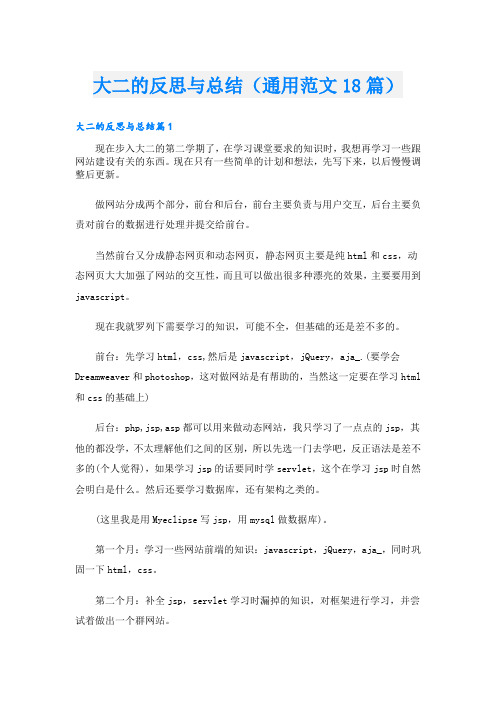 大二的反思与总结（通用范文18篇）

大二的反思与总结篇1

现在步入大二的第二学期了，在学习课堂要求的知识时，我想再学习一些跟网站建设有关的东西。现在只有一些简单的计划和想法，先写下来，以后慢慢调整后更新。

做网站分成两个部分，前台和后台，前台主要负责与用户交互，后台主要负责对前台的数据进行处理并提交给前台。

当然前台又分成静态网页和动态网页，静态网页主要是纯html和css，动态网页大大加强了网站的交互性，而且可以做出很多种漂亮的效果，主要要用到javascript。

现在我就罗列下需要学习的知识，可能不全，但基础的还是差不多的。

前台：先学习html，css,然后是javascript，jQuery，aja_.(要学会Dreamweaver和photoshop，这对做网站是有帮助的，当然这一定要在学习html和css的基础上)

后台：php,jsp,asp都可以用来做动态网站，我只学习了一点点的jsp，其他的都没学，不太理解他们之间的区别，所以先选一门去学吧，反正语法是差不多的(个人觉得)，如果学习jsp的话要同时学servlet，这个在学习jsp时自然会明白是什么。然后还要学习数据库，还有架构之类的。

(这里我是用Myeclipse写jsp，用mysql做数据库)。

第一个月：学习一些网站前端的知识：javascript，jQuery，aja_，同时巩固一下html，css。

第二个月：补全jsp，servlet学习时漏掉的知识，对框架进行学习，并尝试着做出一个群网站。